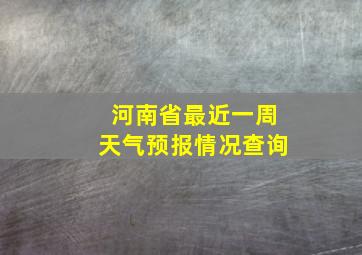 河南省最近一周
天气预报情况查询